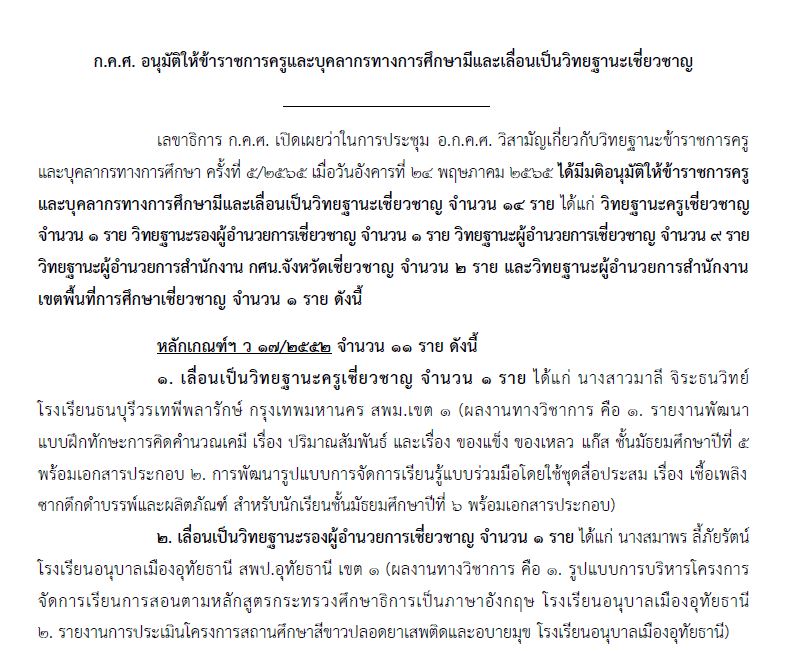 ก.ค.ศ. อนุมัติให้ข้าราชการครูและบุคลากรทางการศึกษามีและเลื่อนเป็นวิทยฐานะเชี่ยวชาญ

เลขาธิการ ก.ค.ศ. เปิดเผยว่าในการประชุม อ.ก.ค.ศ. วิสามัญเกี่ยวกับวิทยฐานะข้าราชการครูและบุคลากรทางการศึกษา ครั้งที่ ๕/๒๕๖๕ เมื่อวันอังคารที่ ๒๔ พฤษภาคม ๒๕๖๕ ได้มีมติอนุมัติให้ข้าราชการครูและบุคลากรทางการศึกษามีและเลื่อนเป็นวิทยฐานะเชี่ยวชาญ จำนวน ๑๔ ราย ได้แก่ วิทยฐานะครูเชี่ยวชาญ จำนวน ๑ ราย วิทยฐานะรองผู้อำนวยการเชี่ยวชาญ จำนวน ๑ ราย วิทยฐานะผู้อำนวยการเชี่ยวชาญ จำนวน ๙ ราย วิทยฐานะผู้อำนวยการสำนักงาน กศน.จังหวัดเชี่ยวชาญ จำนวน ๒ ราย และวิทยฐานะผู้อำนวยการสำนักงานเขตพื้นที่การศึกษาเชี่ยวชาญ จำนวน ๑ ราย ดังนี้

หลักเกณฑ์ฯ ว ๑๗/๒๕๕๒ จำนวน ๑๑ ราย ดังนี้

๑. เลื่อนเป็นวิทยฐานะครูเชี่ยวชาญ จำนวน ๑ ราย ได้แก่ นางสาวมาลี จิระธนวิทย์ โรงเรียนธนบุรีวรเทพีพลารักษ์ กรุงเทพมหานคร สพม.เขต ๑ (ผลงานทางวิชาการ คือ ๑. รายงานพัฒนาแบบฝึกทักษะการคิดคำนวณเคมี เรื่อง ปริมาณสัมพันธ์ และเรื่อง ของแข็ง ของเหลว แก๊ส ชั้นมัธยมศึกษาปีที่ ๕ พร้อมเอกสารประกอบ ๒. การพัฒนารูปแบบการจัดการเรียนรู้แบบร่วมมือโดยใช้ชุดสื่อประสม เรื่อง เชื้อเพลิงซากดึกดำบรรพ์และผลิตภัณฑ์ สำหรับนักเรียนชั้นมัธยมศึกษาปีที่ ๖ พร้อมเอกสารประกอบ)

๒. เลื่อนเป็นวิทยฐานะรองผู้อำนวยการเชี่ยวชาญ จำนวน ๑ ราย ได้แก่ นางสมาพร ลี้ภัยรัตน์ โรงเรียนอนุบาลเมืองอุทัยธานี สพป.อุทัยธานี เขต ๑ (ผลงานทางวิชาการ คือ ๑. รูปแบบการบริหารโครงการจัดการเรียนการสอนตามหลักสูตรกระทรวงศึกษาธิการเป็นภาษาอังกฤษ โรงเรียนอนุบาลเมืองอุทัยธานี ๒. รายงานการประเมินโครงการสถานศึกษาสีขาวปลอดยาเสพติดและอบายมุข โรงเรียนอนุบาลเมืองอุทัยธานี)